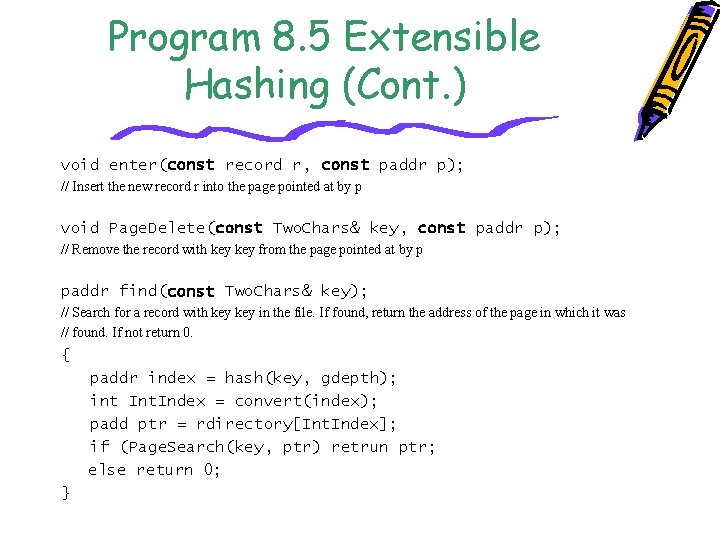 Program 8.5 Extensible Hashing (Cont.)

void enter(const record r, const paddr p);
// Insert the new record r into the page pointed at by p

void PageDelete(const TwoChars& key, const paddr p);
// Remove the record with key key from the page pointed at by p

paddr find(const TwoChars& key);
// Search for a record with key key in the file. If found, return the address of the page in which it was
// found. If not return 0.
{
paddr index = hash(key, gdepth);
int IntIndex = convert(index);
padd ptr = rdirectory[IntIndex];
if (PageSearch(key, ptr) retrun ptr;
else return 0;
}